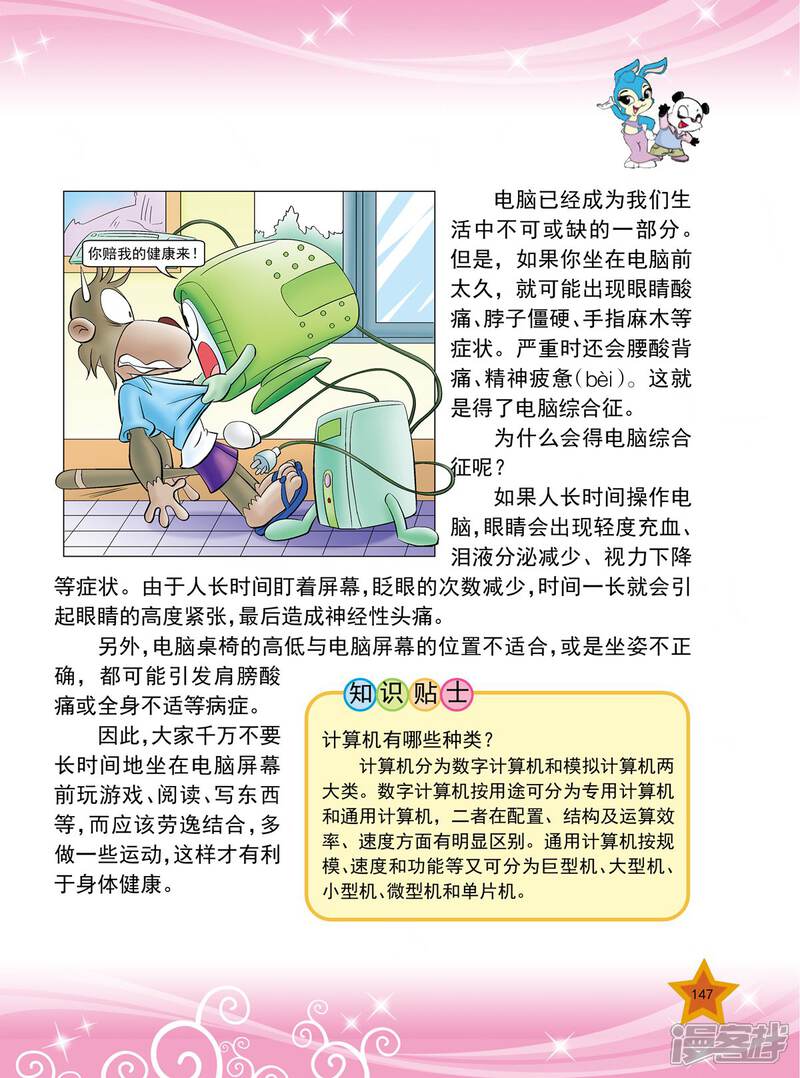 你赔我的健康来！

电脑已经成为我们生活中不可或缺的一部分。但是，如果你坐在电脑前太久，就可能出现眼睛酸痛、脖子僵硬、手指麻木等症状。严重时还会腰酸背痛、精神疲惫(bèi)。这就是得了电脑综合征。

为什么会得电脑综合征呢？

如果人长时间操作电脑，眼睛会出现轻度充血、泪液分泌减少、视力下降等症状。由于人长时间盯着屏幕，眨眼的次数减少，时间一长就会引起眼睛的高度紧张，最后造成神经性头痛。

另外，电脑桌椅的高低与电脑屏幕的位置不适合，或是坐姿不正确，都可能引发肩膀酸痛或全身不适等病症。

因此，大家千万不要长时间地坐在电脑屏幕前玩游戏、阅读、写东西等，而应该劳逸结合，多做一些运动，这样才有利于身体健康。

知识贴士

计算机有哪些种类？

计算机分为数字计算机和模拟计算机两大类。数字计算机按用途可分为专用计算机和通用计算机，二者在配置、结构及运算效率、速度方面有明显区别。通用计算机按规模、速度和功能等又可分为巨型机、大型机、小型机、微型机和单片机。

147

漫客栈